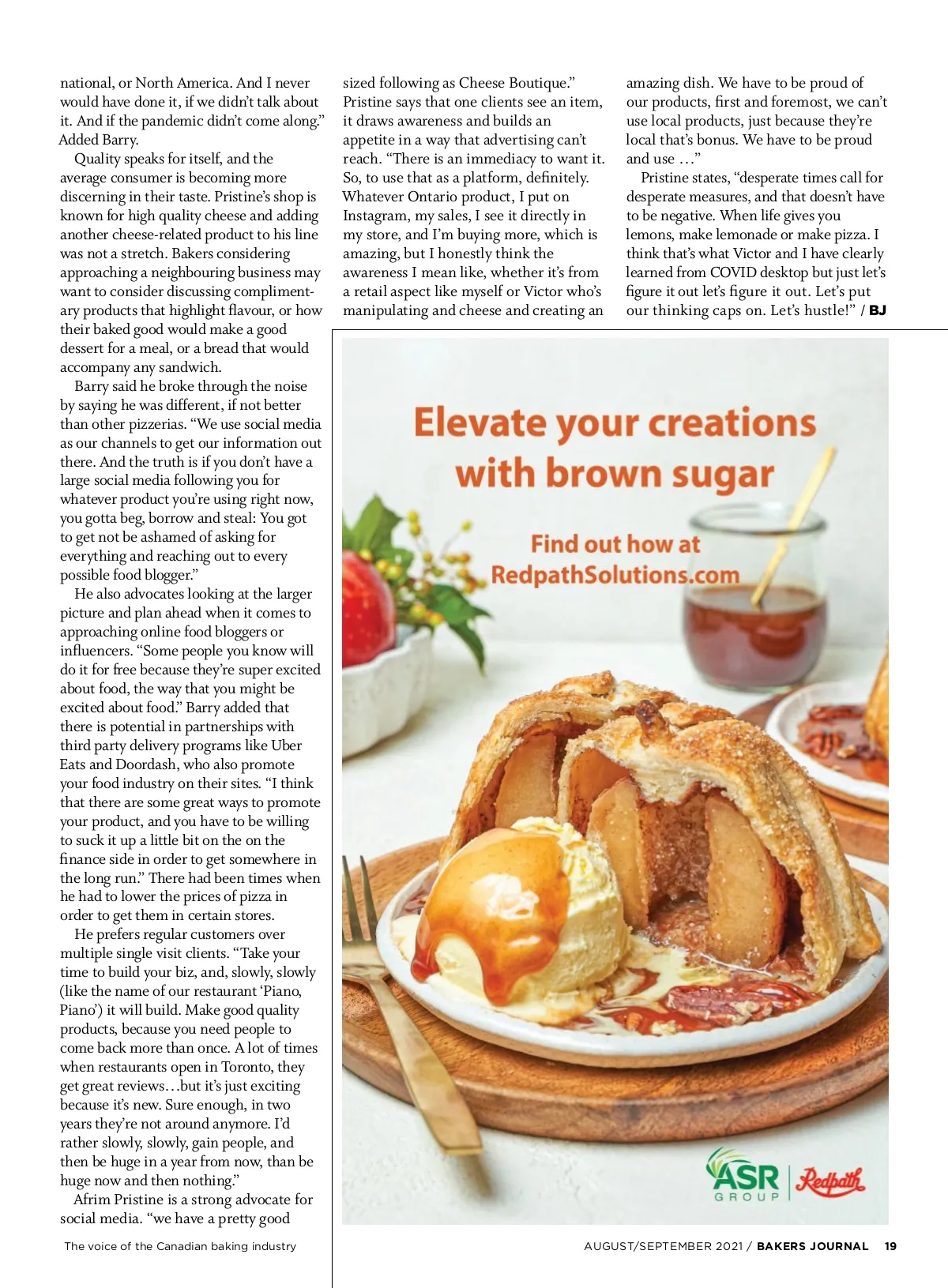 national, or North America. And I never would have done it, if we didn't talk about it. And if the pandemic didn't come along." Added Barry.

Quality speaks for itself, and the average consumer is becoming more discerning in their taste. Pristine's shop is known for high quality cheese and adding another cheese-related product to his line was not a stretch. Bakers considering approaching a neighbouring business may want to consider discussing complimentary products that highlight flavour, or how their baked good would make a good dessert for a meal, or a bread that would accompany any sandwich.

Barry said he broke through the noise by saying he was different, if not better than other pizzerias. "We use social media as our channels to get our information out there. And the truth is if you don't have a large social media following you for whatever product you're using right now, you gotta beg, borrow and steal: You got to get not be ashamed of asking for everything and reaching out to every possible food blogger."

He also advocates looking at the larger picture and plan ahead when it comes to approaching online food bloggers or influencers. "Some people you know will do it for free because they're super excited about food, the way that you might be excited about food." Barry added that there is potential in partnerships with third party delivery programs like Uber Eats and Doordash, who also promote your food industry on their sites. "I think that there are some great ways to promote your product, and you have to be willing to suck it up a little bit on the on the finance side in order to get somewhere in the long run." There had been times when he had to lower the prices of pizza in order to get them in certain stores.

He prefers regular customers over multiple single visit clients. "Take your time to build your biz, and, slowly, slowly (like the name of our restaurant 'Piano, Piano') it will build. Make good quality products, because you need people to come back more than once. A lot of times when restaurants open in Toronto, they get great reviews…but it's just exciting because it's new. Sure enough, in two years they're not around anymore. I'd rather slowly, slowly, gain people, and then be huge in a year from now, than be huge now and then nothing."

Afrim Pristine is a strong advocate for social media. "we have a pretty good sized following as Cheese Boutique." Pristine says that one clients see an item, it draws awareness and builds an appetite in a way that advertising can't reach. "There is an immediacy to want it. So, to use that as a platform, definitely. Whatever Ontario product, I put on Instagram, my sales, I see it directly in my store, and I'm buying more, which is amazing, but I honestly think the awareness I mean like, whether it's from a retail aspect like myself or Victor who's manipulating and cheese and creating an amazing dish. We have to be proud of our products, first and foremost, we can't use local products, just because they're local that's bonus. We have to be proud and use …"

Pristine states, "desperate times call for desperate measures, and that doesn't have to be negative. When life gives you lemons, make lemonade or make pizza. I think that's what Victor and I have clearly learned from COVID desktop but just let's figure it out let's figure it out. Let's put our thinking caps on. Let's hustle!" / BJ

Elevate your creations with brown sugar

Find out how at RedpathSolutions.com

ASR GROUP Redpath

The voice of the Canadian baking industry

AUGUST/SEPTEMBER 2021 / BAKERS JOURNAL 19